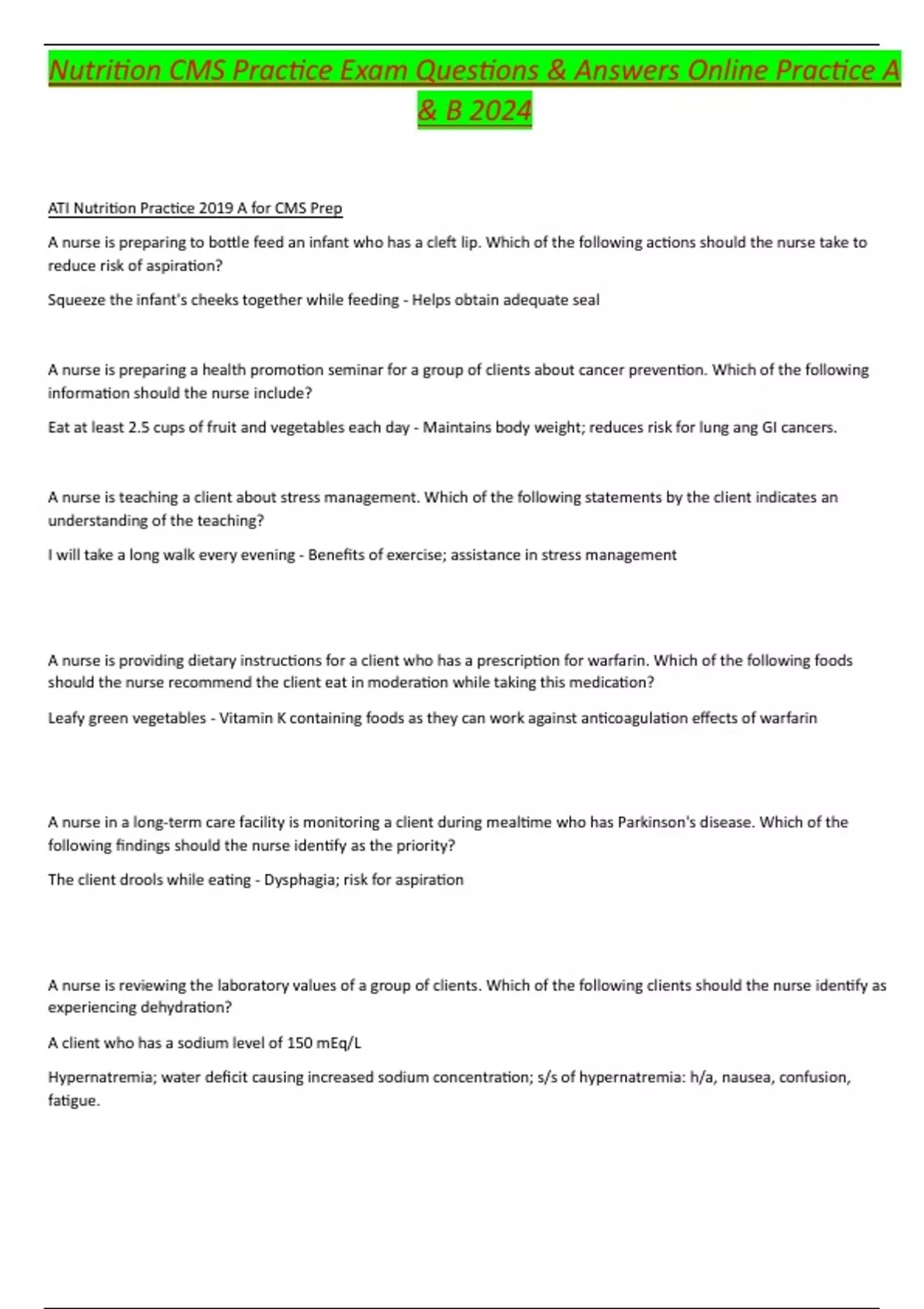 Nutrition CMS Practice Exam Questions & Answers Online Practice A & B 2024

ATI Nutrition Practice 2019 A for CMS Prep

A nurse is preparing to bottle feed an infant who has a cleft lip. Which of the following actions should the nurse take to reduce risk of aspiration?

Squeeze the infant's cheeks together while feeding - Helps obtain adequate seal

A nurse is preparing a health promotion seminar for a group of clients about cancer prevention. Which of the following information should the nurse include?

Eat at least 2.5 cups of fruit and vegetables each day - Maintains body weight; reduces risk for lung ang GI cancers.

A nurse is teaching a client about stress management. Which of the following statements by the client indicates an understanding of the teaching?

I will take a long walk every evening - Benefits of exercise; assistance in stress management

A nurse is providing dietary instructions for a client who has a prescription for warfarin. Which of the following foods should the nurse recommend the client eat in moderation while taking this medication?

Leafy green vegetables - Vitamin K containing foods as they can work against anticoagulation effects of warfarin

A nurse in a long-term care facility is monitoring a client during mealtime who has Parkinson's disease. Which of the following findings should the nurse identify as the priority?

The client drools while eating - Dysphagia; risk for aspiration

A nurse is reviewing the laboratory values of a group of clients. Which of the following clients should the nurse identify as experiencing dehydration?

A client who has a sodium level of 150 mEq/L

Hypernatremia; water deficit causing increased sodium concentration; s/s of hypernatremia: h/a, nausea, confusion, fatigue.